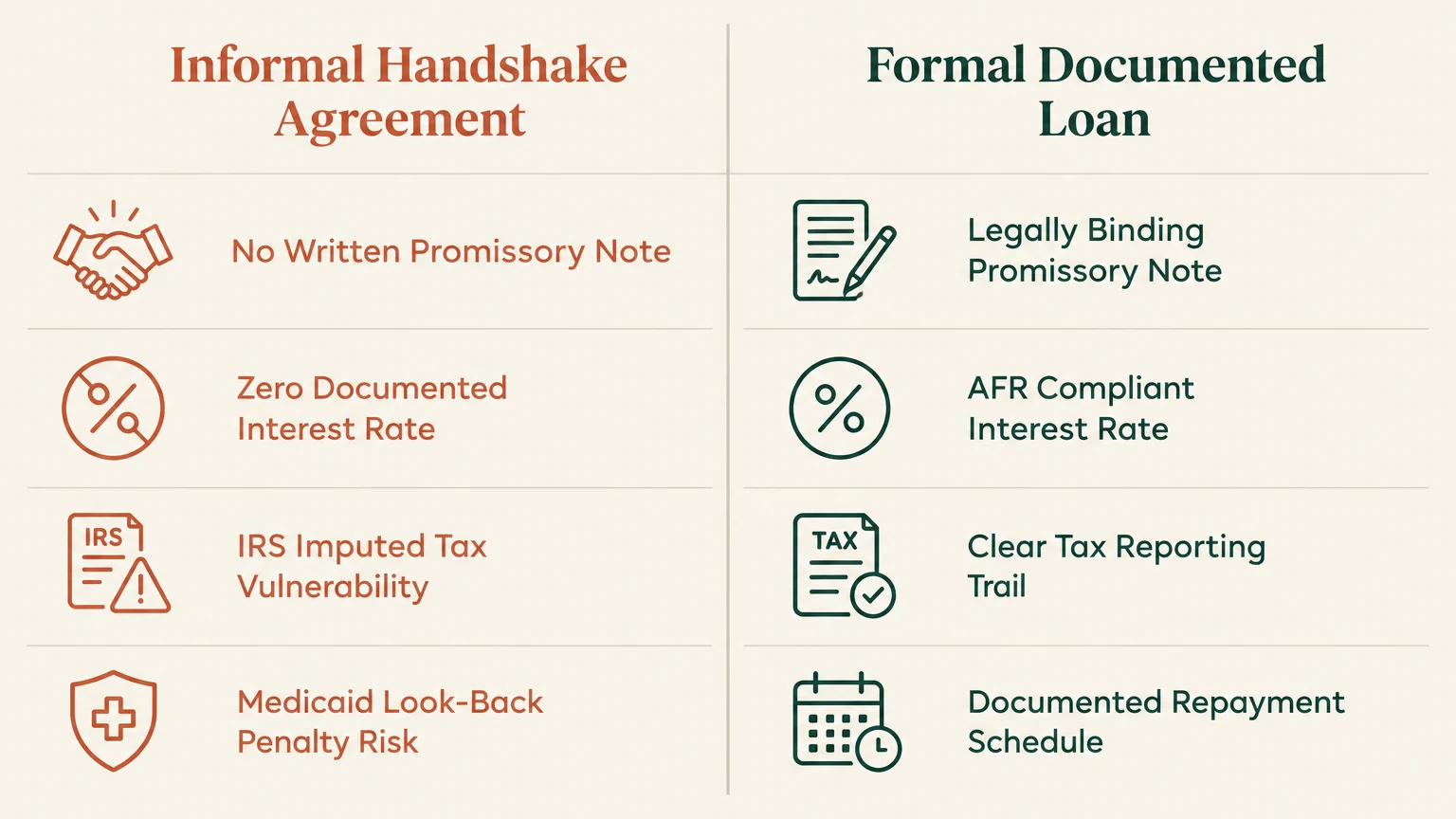 Informal Handshake Agreement

No Written Promissory Note

Zero Documented Interest Rate

IRS

IRS Imputed Tax Vulnerability

Medicaid Look-Back Penalty Risk

Formal Documented Loan

Legally Binding Promissory Note

AFR Compliant Interest Rate

TAX

Clear Tax Reporting Trail

Documented Repayment Schedule